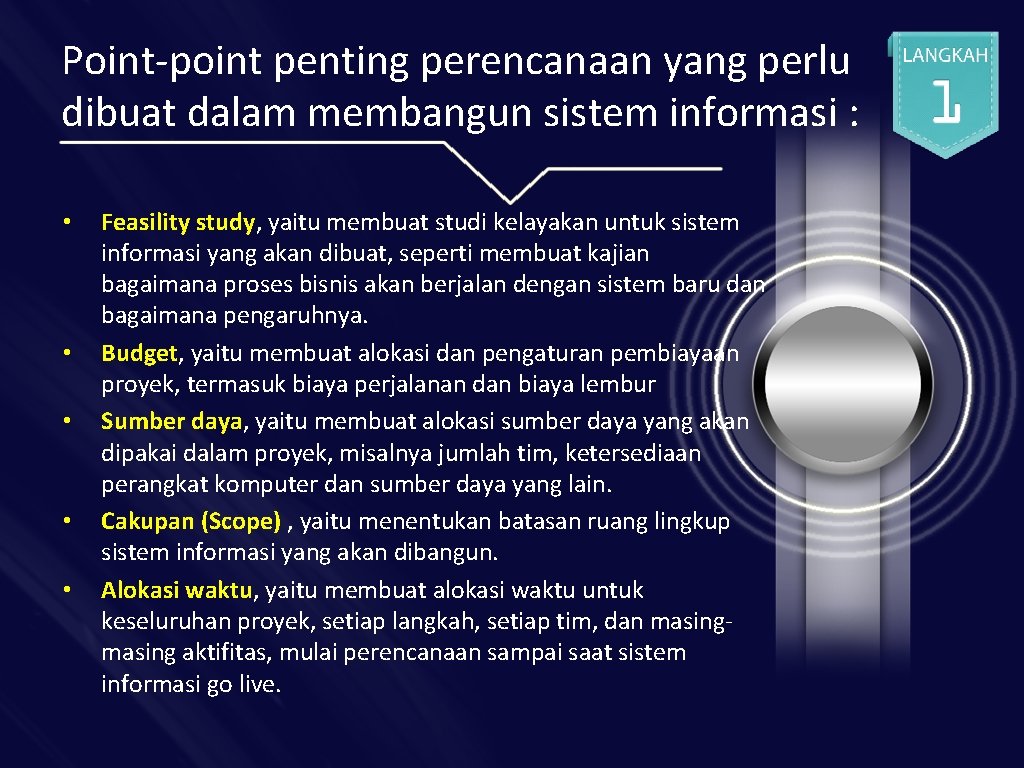 Point-point penting perencanaan yang perlu dibuat dalam membangun sistem informasi :

LANGKAH
1

• Feasility study, yaitu membuat studi kelayakan untuk sistem informasi yang akan dibuat, seperti membuat kajian bagaimana proses bisnis akan berjalan dengan sistem baru dan bagaimana pengaruhnya.
• Budget, yaitu membuat alokasi dan pengaturan pembiayaan proyek, termasuk biaya perjalanan dan biaya lembur
• Sumber daya, yaitu membuat alokasi sumber daya yang akan dipakai dalam proyek, misalnya jumlah tim, ketersediaan perangkat komputer dan sumber daya yang lain.
• Cakupan (Scope) , yaitu menentukan batasan ruang lingkup sistem informasi yang akan dibangun.
• Alokasi waktu, yaitu membuat alokasi waktu untuk keseluruhan proyek, setiap langkah, setiap tim, dan masing-masing aktifitas, mulai perencanaan sampai saat sistem informasi go live.